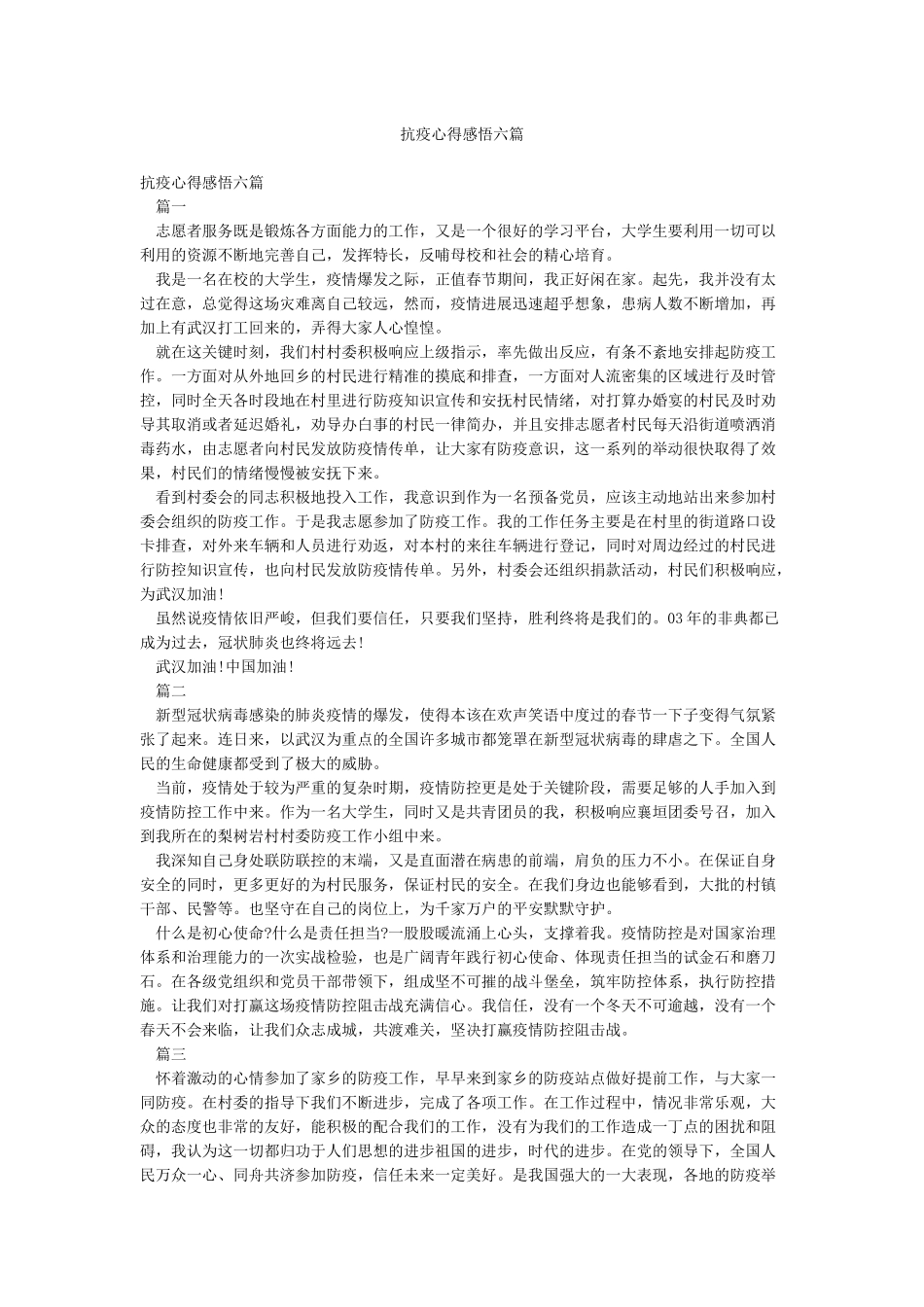 抗疫心得感悟六篇

抗疫心得感悟六篇

篇一

志愿者服务既是锻炼各方面能力的工作，又是一个很好的学习平台，大学生要利用一切可以利用的资源不断地完善自己，发挥特长，反哺母校和社会的精心培育。

我是一名在校的大学生，疫情爆发之际，正值春节期间，我正好闲在家。起先，我并没有太过在意，总觉得这场灾难离自己较远，然而，疫情进展迅速超乎想象，患病人数不断增加，再加上有武汉打工回来的，弄得大家人心惶惶。

就在这关键时刻，我们村村委积极响应上级指示，率先做出反应，有条不紊地安排起防疫工作。一方面对从外地回乡的村民进行精准的摸底和排查，一方面对人流密集的区域进行及时管控，同时全天各时段地在村里进行防疫知识宣传和安抚村民情绪，对打算办婚宴的村民及时劝导其取消或者延迟婚礼，劝导办白事的村民一律简办，并且安排志愿者村民每天沿街道喷洒消毒药水，由志愿者向村民发放防疫情传单，让大家有防疫意识，这一系列的举动很快取得了效果，村民们的情绪慢慢被安抚下来。

看到村委会的同志积极地投入工作，我意识到作为一名预备党员，应该主动地站出来参加村委会组织的防疫工作。于是我志愿参加了防疫工作。我的工作任务主要是在村里的街道路口设卡排查，对外来车辆和人员进行劝返，对本村的来往车辆进行登记，同时对周边经过的村民进行防控知识宣传，也向村民发放防疫情传单。另外，村委会还组织捐款活动，村民们积极响应，为武汉加油!

虽然说疫情依旧严峻，但我们要信任，只要我们坚持，胜利终将是我们的。03年的非典都已成为过去，冠状肺炎也终将远去!

武汉加油!中国加油!

篇二

新型冠状病毒感染的肺炎疫情的爆发，使得本该在欢声笑语中度过的春节一下子变得气氛紧张了起来。连日来，以武汉为重点的全国许多城市都笼罩在新型冠状病毒的肆虐之下。全国人民的生命健康都受到了极大的威胁。

当前，疫情处于较为严重的复杂时期，疫情防控更是处于关键阶段，需要足够的人手加入到疫情防控工作中来。作为一名大学生，同时又是共青团员的我，积极响应襄垣团委号召，加入到我所在的梨树岩村村委防疫工作小组中来。

我深知自己身处联防联控的末端，又是直面潜在病患的前端，肩负的压力不小。在保证自身安全的同时，更多更好的为村民服务，保证村民的安全。在我们身边也能够看到，大批的村镇干部、民警等。也坚守在自己的岗位上，为千家万户的平安默默守护。

什么是初心使命?什么是责任担当?一股股暖流涌上心头，支撑着我。疫情防控是对国家治理体系和治理能力的一次实战检验，也是广阔青年践行初心使命、体现责任担当的试金石和磨刀石。在各级党组织和党员干部带领下，组成坚不可摧的战斗堡垒，筑牢防控体系，执行防控措施。让我们对打赢这场疫情防控阻击战充满信心。我信任，没有一个冬天不可逾越，没有一个春天不会来临，让我们众志成城，共渡难关，坚决打赢疫情防控阻击战。

篇三

怀着激动的心情参加了家乡的防疫工作，早早来到家乡的防疫站点做好提前工作，与大家一同防疫。在村委的指导下我们不断进步，完成了各项工作。在工作过程中，情况非常乐观，大众的态度也非常的友好，能积极的配合我们的工作，没有为我们的工作造成一丁点的困扰和阻碍，我认为这一切都归功于人们思想的进步祖国的进步，时代的进步。在党的领导下，全国人民万众一心、同舟共济参加防疫，信任未来一定美好。是我国强大的一大表现，各地的防疫举